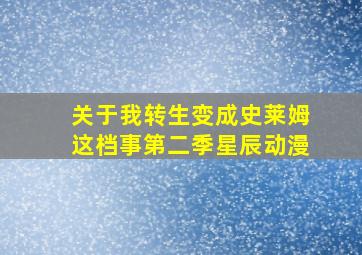 关于我转生变成史莱姆这档事第二季星辰动漫